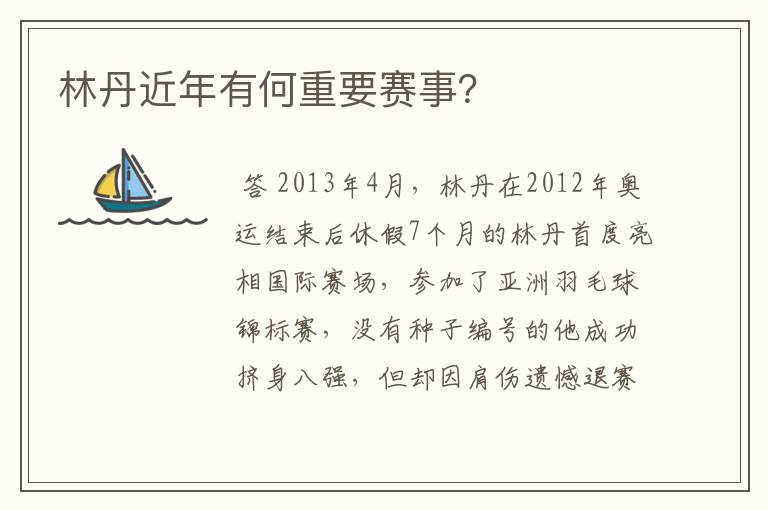 林丹近年有何重要赛事?

答 2013年4月，林丹在2012年奥运结束后休假7个月的林丹首度亮相国际赛场，参加了亚洲羽毛球锦标赛，没有种子编号的他成功挤身八强，但却因肩伤遗憾退赛